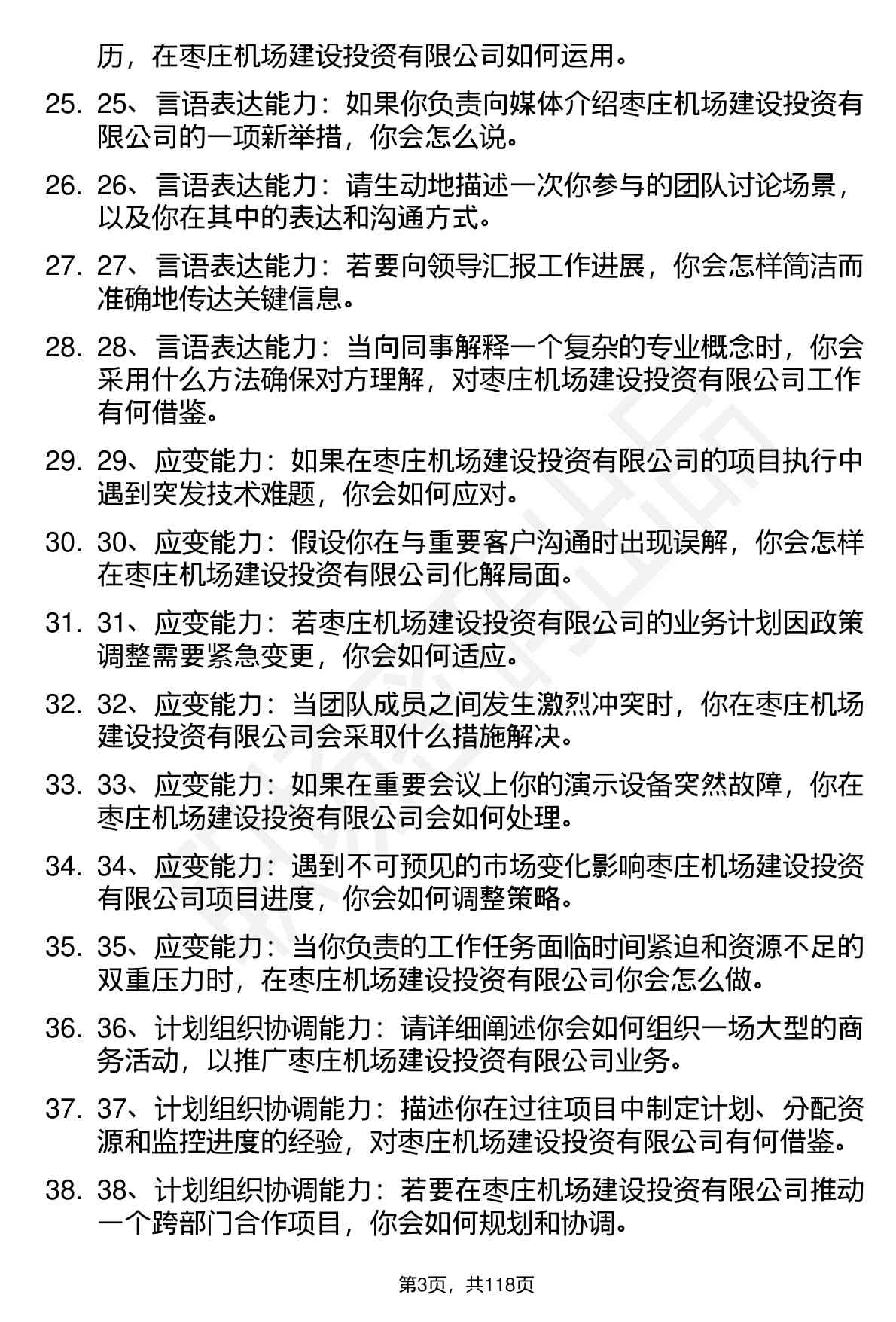 历，在枣庄机场建设投资有限公司如何运用。

25. 25、言语表达能力：如果你负责向媒体介绍枣庄机场建设投资有限公司的一项新举措，你会怎么说。

26. 26、言语表达能力：请生动地描述一次你参与的团队讨论场景，以及你在其中的表达和沟通方式。

27. 27、言语表达能力：若要向领导汇报工作进展，你会怎样简洁而准确地传达关键信息。

28. 28、言语表达能力：当向同事解释一个复杂的专业概念时，你会采用什么方法确保对方理解，对枣庄机场建设投资有限公司工作有何借鉴。

29. 29、应变能力：如果在枣庄机场建设投资有限公司的项目执行中遇到突发技术难题，你会如何应对。

30. 30、应变能力：假设你在与重要客户沟通时出现误解，你会怎样在枣庄机场建设投资有限公司化解局面。

31. 31、应变能力：若枣庄机场建设投资有限公司的业务计划因政策调整需要紧急变更，你会如何适应。

32. 32、应变能力：当团队成员之间发生激烈冲突时，你在枣庄机场建设投资有限公司会采取什么措施解决。

33. 33、应变能力：如果在重要会议上你的演示设备突然故障，你在枣庄机场建设投资有限公司会如何处理。

34. 34、应变能力：遇到不可预见的市场变化影响枣庄机场建设投资有限公司项目进度，你会如何调整策略。

35. 35、应变能力：当你负责的工作任务面临时间紧迫和资源不足的双重压力时，在枣庄机场建设投资有限公司你会怎么做。

36. 36、计划组织协调能力：请详细阐述你会如何组织一场大型的商务活动，以推广枣庄机场建设投资有限公司业务。

37. 37、计划组织协调能力：描述你在过往项目中制定计划、分配资源和监控进度的经验，对枣庄机场建设投资有限公司有何借鉴。

38. 38、计划组织协调能力：若要在枣庄机场建设投资有限公司推动一个跨部门合作项目，你会如何规划和协调。

第3页，共118页